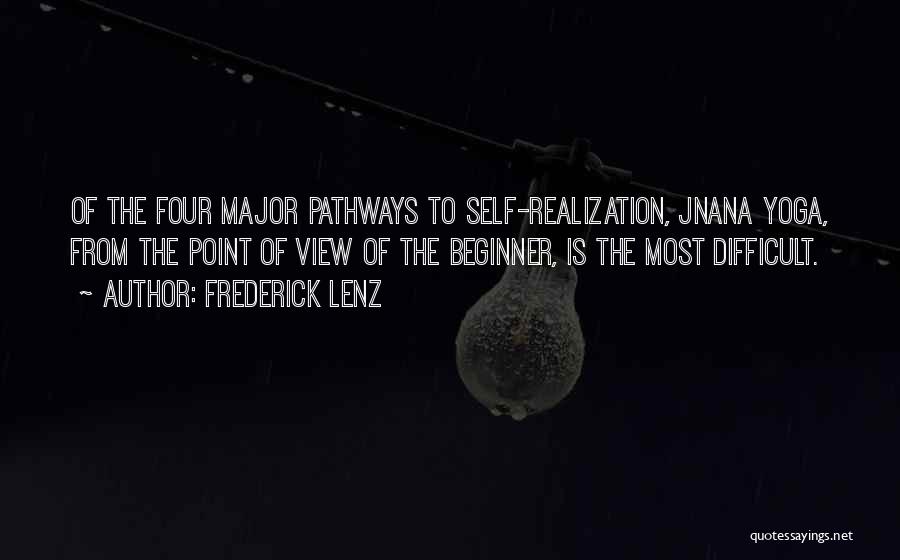 OF THE FOUR MAJOR PATHWAYS TO SELF-REALIZATION, JNANA YOGA, FROM THE POINT OF VIEW OF THE BEGINNER, IS THE MOST DIFFICULT.
~ AUTHOR: FREDERICK LENZ

quotessayings.net